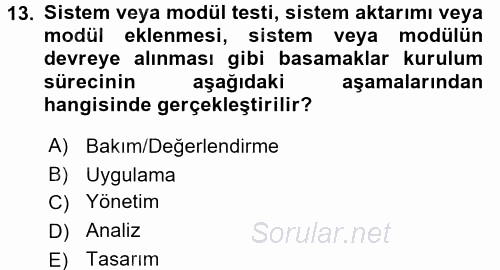 13. Sistem veya modül testi, sistem aktarımı veya modül eklenmesi, sistem veya modülün devreye alınması gibi basamaklar kurulum sürecinin aşağıdaki aşamalarından hangisinde gerçekleştirilir?

A) Bakım/Değerlendirme
B) Uygulama
C) Yönetim
D) Analiz
E) Tasarım

Sorular.net